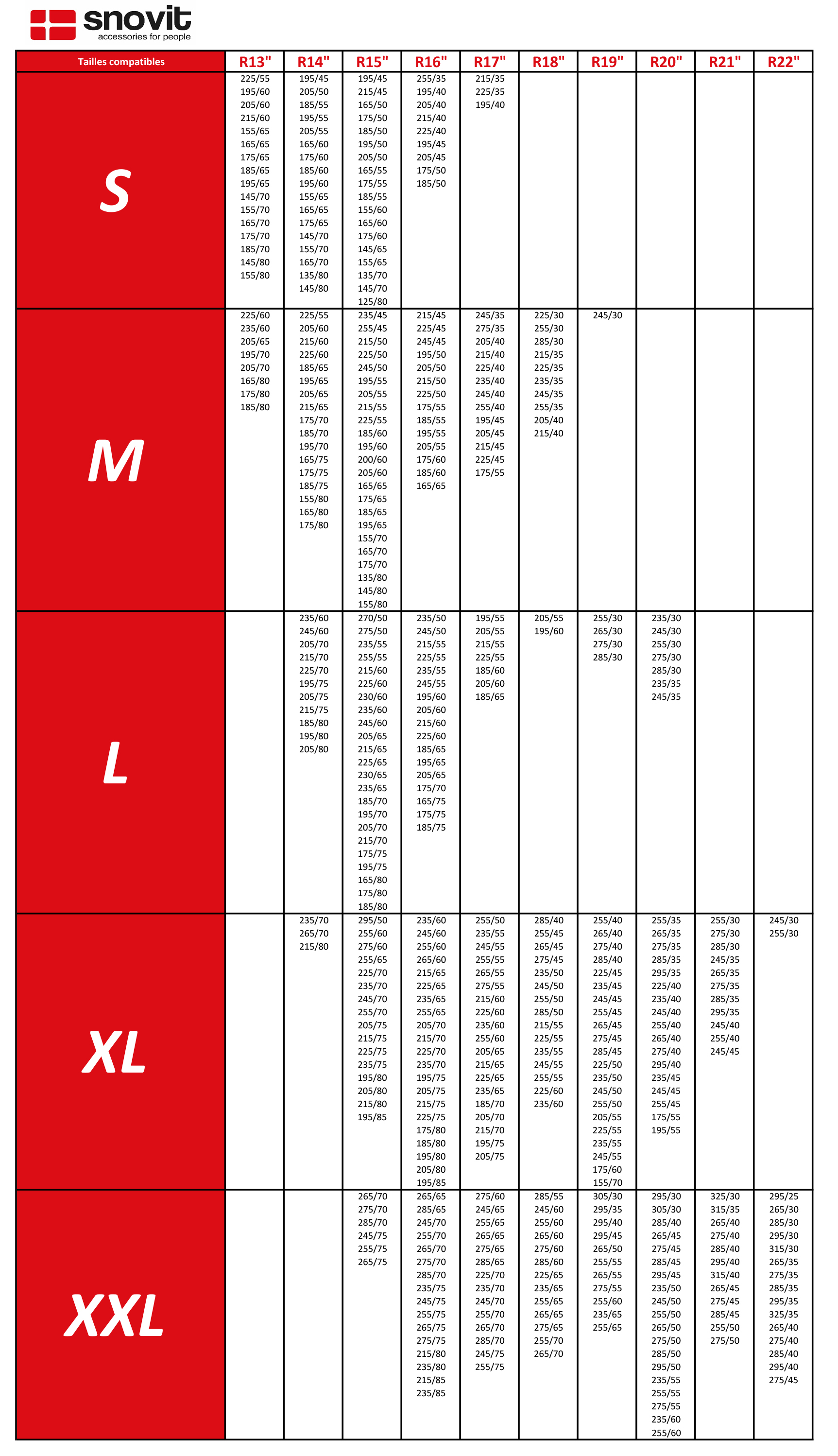 snovit
accessories for people

| Tailles compatibles | R13" | R14" | R15" | R16" | R17" | R18" | R19" | R20" | R21" | R22" |
|---|---|---|---|---|---|---|---|---|---|---|
| S | 225/55 195/60 205/60 215/60 155/65 165/65 175/65 185/65 195/65 145/70 155/70 165/70 175/70 185/70 145/80 155/80 | 195/45 205/50 185/55 195/55 205/55 165/60 175/60 185/60 195/60 155/65 165/65 175/65 145/70 155/70 165/70 135/80 145/80 | 195/45 215/45 165/50 175/50 185/50 195/50 205/50 165/55 175/55 185/55 155/60 165/60 175/60 145/65 155/65 135/70 145/70 125/80 | 255/35 195/40 205/40 215/40 225/40 195/45 205/45 175/50 185/50 | 215/35 225/35 195/40 | | | | | |
| M | 225/60 235/60 205/65 195/70 205/70 165/80 175/80 185/80 | 225/55 205/60 215/60 225/60 185/65 195/65 205/65 215/65 175/70 185/70 195/70 165/75 175/75 185/75 155/80 165/80 175/80 | 235/45 255/45 215/50 225/50 245/50 195/55 205/55 215/55 225/55 185/60 195/60 200/60 205/60 165/65 175/65 185/65 195/65 155/70 165/70 175/70 135/80 145/80 155/80 | 215/45 225/45 245/45 195/50 205/50 215/50 225/50 175/55 185/55 195/55 205/55 175/60 185/60 165/65 | 245/35 275/35 205/40 215/40 225/40 235/40 245/40 255/40 195/45 205/45 215/45 225/45 175/55 | 225/30 255/30 285/30 215/35 225/35 235/35 245/35 255/35 205/40 215/40 | 245/30 | | | |
| L | | 235/60 245/60 205/70 215/70 225/70 195/75 205/75 215/75 185/80 195/80 205/80 | 270/50 275/50 235/55 255/55 215/60 225/60 230/60 235/60 245/60 205/65 215/65 225/65 230/65 235/65 185/70 195/70 205/70 215/70 175/75 195/75 165/80 175/80 185/80 | 235/50 245/50 215/55 225/55 235/55 245/55 195/60 205/60 215/60 225/60 185/65 195/65 205/65 175/70 165/75 175/75 185/75 | 195/55 205/55 215/55 225/55 185/60 205/60 185/65 | 205/55 195/60 | 255/30 265/30 275/30 285/30 | 235/30 245/30 255/30 275/30 285/30 235/35 245/35 | | |
| XL | | 235/70 265/70 215/80 | 295/50 255/60 275/60 255/65 225/70 235/70 245/70 255/70 205/75 215/75 225/75 235/75 195/80 205/80 215/80 195/85 | 235/60 245/60 255/60 265/60 215/65 225/65 235/65 255/65 205/70 215/70 225/70 235/70 195/75 205/75 215/75 225/75 175/80 185/80 195/80 205/80 195/85 | 255/50 235/55 245/55 255/55 265/55 275/55 215/60 225/60 235/60 255/60 205/65 215/65 225/65 235/65 185/70 205/70 215/70 195/75 205/75 | 285/40 255/45 265/45 275/45 235/50 245/50 255/50 285/50 215/55 225/55 235/55 245/55 255/55 225/60 235/60 | 255/40 265/40 275/40 285/40 225/45 235/45 245/45 255/45 265/45 275/45 285/45 225/50 235/50 245/50 255/50 205/55 225/55 235/55 245/55 175/60 155/70 | 255/35 265/35 275/35 285/35 295/35 225/40 235/40 245/40 255/40 265/40 275/40 295/40 235/45 245/45 255/45 175/55 195/55 | 255/30 275/30 285/30 245/35 265/35 275/35 285/35 295/35 245/40 255/40 245/45 | 245/30 255/30 |
| XXL | | | 265/70 275/70 285/70 245/75 255/75 265/75 | 265/65 285/65 245/70 255/70 265/70 275/70 285/70 235/75 245/75 255/75 265/75 275/75 215/80 235/80 215/85 235/85 | 275/60 245/65 255/65 265/65 275/65 285/65 225/70 235/70 245/70 255/70 265/70 285/70 245/75 255/75 | 285/55 245/60 255/60 265/60 275/60 285/60 225/65 235/65 255/65 265/65 275/65 255/70 265/70 | 305/30 295/35 295/40 295/45 265/50 255/55 265/55 275/55 255/60 235/65 255/65 | 295/30 305/30 285/40 265/45 275/45 285/45 295/45 235/50 245/50 255/50 265/50 275/50 285/50 295/50 235/55 255/55 275/55 235/60 255/60 | 325/30 315/35 265/40 275/40 285/40 295/40 315/40 265/45 275/45 285/45 255/50 275/50 | 295/25 265/30 285/30 295/30 315/30 265/35 275/35 285/35 295/35 325/35 265/40 275/40 285/40 295/40 275/45 |